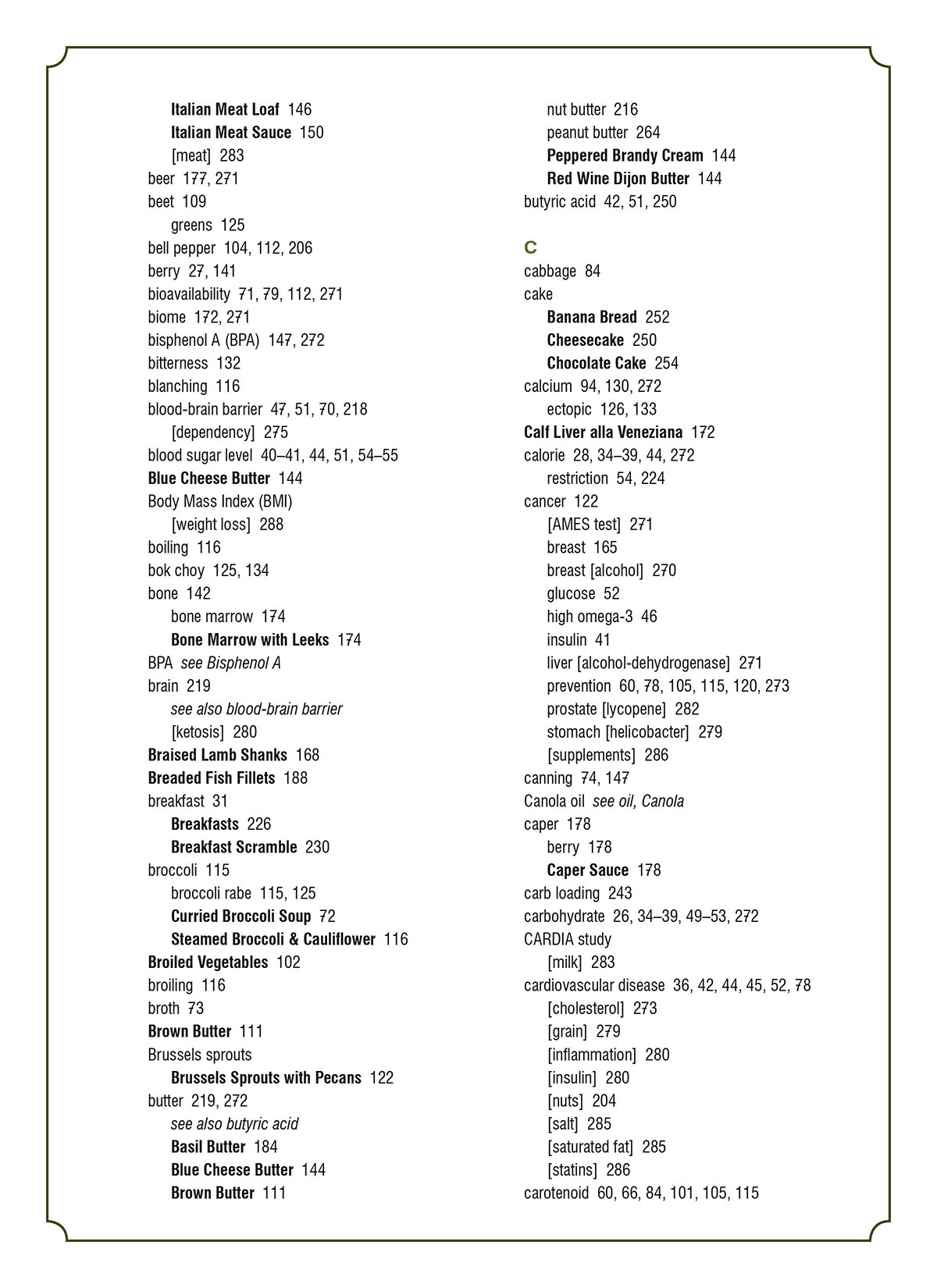 Italian Meat Loaf 146
Italian Meat Sauce 150
[meat] 283
beer 177, 271
beet 109
greens 125
bell pepper 104, 112, 206
berry 27, 141
bioavailability 71, 79, 112, 271
biome 172, 271
bisphenol A (BPA) 147, 272
bitterness 132
blanching 116
blood-brain barrier 47, 51, 70, 218
[dependency] 275
blood sugar level 40–41, 44, 51, 54–55
Blue Cheese Butter 144
Body Mass Index (BMI)
[weight loss] 288
boiling 116
bok choy 125, 134
bone 142
bone marrow 174
Bone Marrow with Leeks 174
BPA see Bisphenol A
brain 219
see also blood-brain barrier
[ketosis] 280
Braised Lamb Shanks 168
Breaded Fish Fillets 188
breakfast 31
Breakfasts 226
Breakfast Scramble 230
broccoli 115
broccoli rabe 115, 125
Curried Broccoli Soup 72
Steamed Broccoli & Cauliflower 116
Broiled Vegetables 102
broiling 116
broth 73
Brown Butter 111
Brussels sprouts
Brussels Sprouts with Pecans 122
butter 219, 272
see also butyric acid
Basil Butter 184
Blue Cheese Butter 144
Brown Butter 111

nut butter 216
peanut butter 264
Peppered Brandy Cream 144
Red Wine Dijon Butter 144
butyric acid 42, 51, 250

C

cabbage 84
cake
Banana Bread 252
Cheesecake 250
Chocolate Cake 254
calcium 94, 130, 272
ectopic 126, 133
Calf Liver alla Veneziana 172
calorie 28, 34–39, 44, 272
restriction 54, 224
cancer 122
[AMES test] 271
breast 165
breast [alcohol] 270
glucose 52
high omega-3 46
insulin 41
liver [alcohol-dehydrogenase] 271
prevention 60, 78, 105, 115, 120, 273
prostate [lycopene] 282
stomach [helicobacter] 279
[supplements] 286
canning 74, 147
Canola oil see oil, Canola
caper 178
berry 178
Caper Sauce 178
carb loading 243
carbohydrate 26, 34–39, 49–53, 272
CARDIA study
[milk] 283
cardiovascular disease 36, 42, 44, 45, 52, 78
[cholesterol] 273
[grain] 279
[inflammation] 280
[insulin] 280
[nuts] 204
[salt] 285
[saturated fat] 285
[statins] 286
carotenoid 60, 66, 84, 101, 105, 115